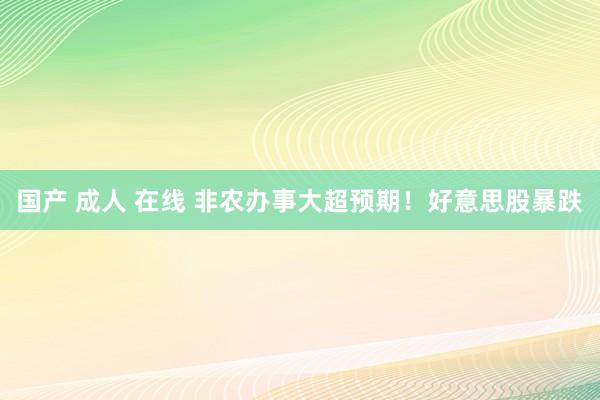 国产 成人 在线 非农办事大超预期！好意思股暴跌